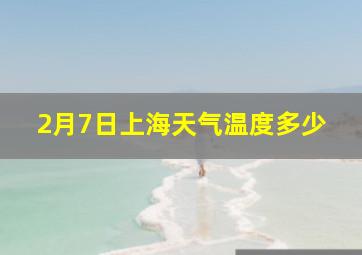 2月7日上海天气温度多少